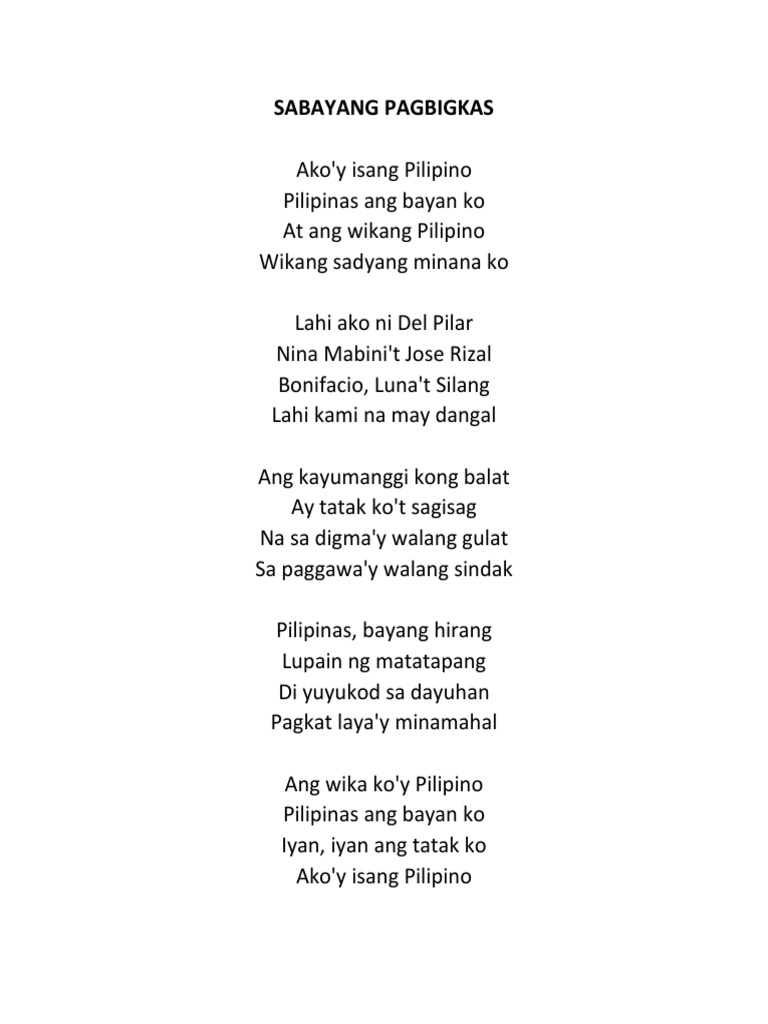 SABAYANG PAGBIGKAS

Ako'y isang Pilipino
Pilipinas ang bayan ko
At ang wikang Pilipino
Wikang sadyang minana ko

Lahi ako ni Del Pilar
Nina Mabini't Jose Rizal
Bonifacio, Luna't Silang
Lahi kami na may dangal

Ang kayumanggi kong balat
Ay tatak ko't sagisag
Na sa digma'y walang gulat
Sa paggawa'y walang sindak

Pilipinas, bayang hirang
Lupain ng matatapang
Di yuyukod sa dayuhan
Pagkat laya'y minamahal

Ang wika ko'y Pilipino
Pilipinas ang bayan ko
Iyan, iyan ang tatak ko
Ako'y isang Pilipino